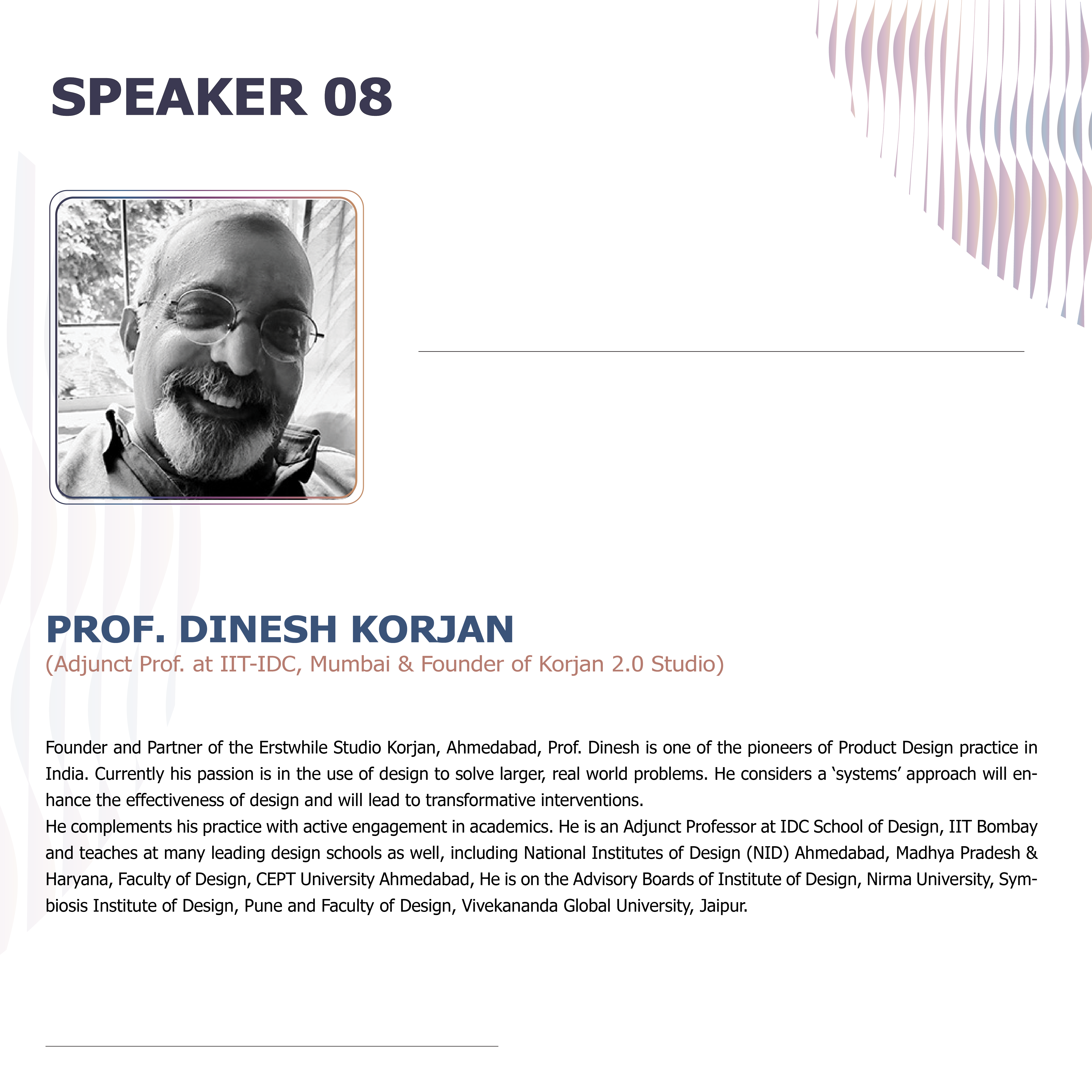 SPEAKER 08

PROF. DINESH KORJAN
(Adjunct Prof. at IIT-IDC, Mumbai & Founder of Korjan 2.0 Studio)

Founder and Partner of the Erstwhile Studio Korjan, Ahmedabad, Prof. Dinesh is one of the pioneers of Product Design practice in India. Currently his passion is in the use of design to solve larger, real world problems. He considers a 'systems' approach will enhance the effectiveness of design and will lead to transformative interventions.
He complements his practice with active engagement in academics. He is an Adjunct Professor at IDC School of Design, IIT Bombay and teaches at many leading design schools as well, including National Institutes of Design (NID) Ahmedabad, Madhya Pradesh & Haryana, Faculty of Design, CEPT University Ahmedabad, He is on the Advisory Boards of Institute of Design, Nirma University, Symbiosis Institute of Design, Pune and Faculty of Design, Vivekananda Global University, Jaipur.